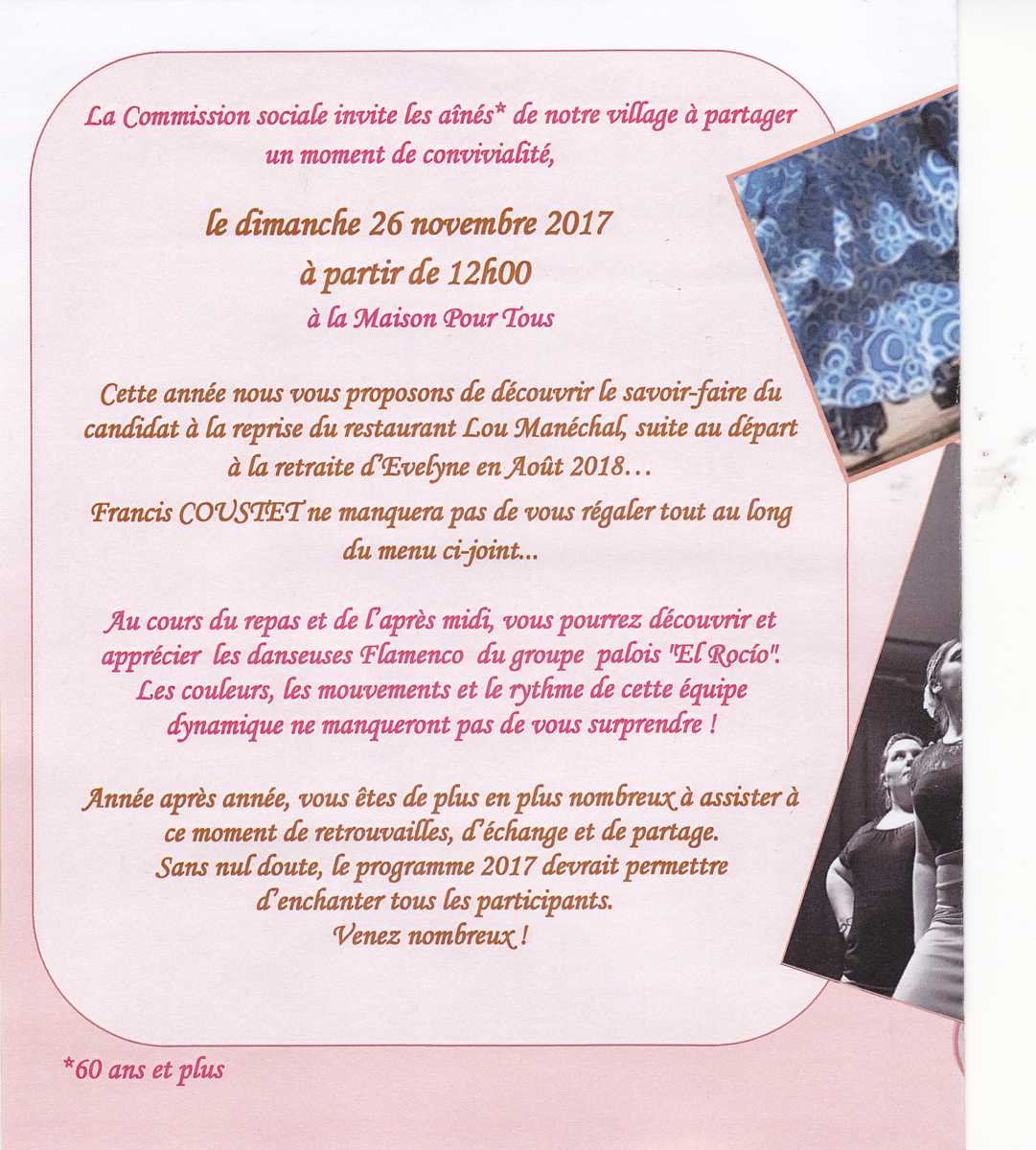 La Commission sociale invite les aînés* de notre village à partager un moment de convivialité,

le dimanche 26 novembre 2017
à partir de 12h00
à la Maison Pour Tous

Cette année nous vous proposons de découvrir le savoir-faire du candidat à la reprise du restaurant Lou Manéchal, suite au départ à la retraite d'Evelyne en Août 2018…

Francis COUSTET ne manquera pas de vous régaler tout au long du menu ci-joint...

Au cours du repas et de l'après midi, vous pourrez découvrir et apprécier les danseuses Flamenco du groupe palois "El Rocío". Les couleurs, les mouvements et le rythme de cette équipe dynamique ne manqueront pas de vous surprendre !

Année après année, vous êtes de plus en plus nombreux à assister à ce moment de retrouvailles, d'échange et de partage. Sans nul doute, le programme 2017 devrait permettre d'enchanter tous les participants. Venez nombreux !

*60 ans et plus